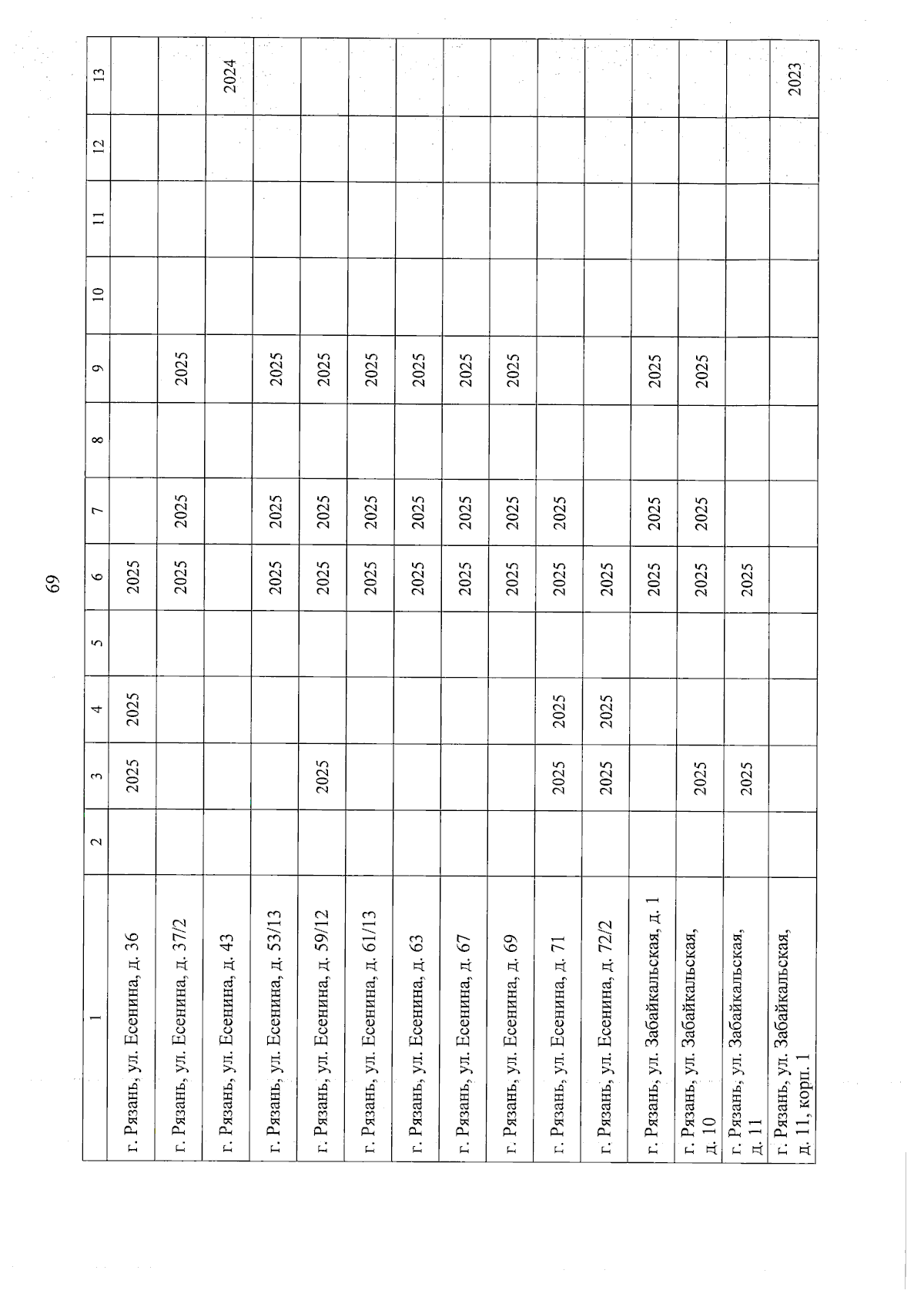 69

| 1 | 2 | 3 | 4 | 5 | 6 | 7 | 8 | 9 | 10 | 11 | 12 | 13 |
|---|---|---|---|---|---|---|---|---|---|---|---|---|
| г. Рязань, ул. Есенина, д. 36 | | 2025 | 2025 | | 2025 | | | | | | | |
| г. Рязань, ул. Есенина, д. 37/2 | | | | | 2025 | 2025 | | 2025 | | | | |
| г. Рязань, ул. Есенина, д. 43 | | | | | | | | | | | | 2024 |
| г. Рязань, ул. Есенина, д. 53/13 | | | | | 2025 | 2025 | | 2025 | | | | |
| г. Рязань, ул. Есенина, д. 59/12 | | 2025 | | | 2025 | 2025 | | 2025 | | | | |
| г. Рязань, ул. Есенина, д. 61/13 | | | | | 2025 | 2025 | | 2025 | | | | |
| г. Рязань, ул. Есенина, д. 63 | | | | | 2025 | 2025 | | 2025 | | | | |
| г. Рязань, ул. Есенина, д. 67 | | | | | 2025 | 2025 | | 2025 | | | | |
| г. Рязань, ул. Есенина, д. 69 | | | | | 2025 | 2025 | | 2025 | | | | |
| г. Рязань, ул. Есенина, д. 71 | | 2025 | 2025 | | 2025 | 2025 | | | | | | |
| г. Рязань, ул. Есенина, д. 72/2 | | 2025 | 2025 | | 2025 | | | | | | | |
| г. Рязань, ул. Забайкальская, д. 1 | | | | | 2025 | 2025 | | 2025 | | | | |
| г. Рязань, ул. Забайкальская, д. 10 | | 2025 | | | 2025 | 2025 | | 2025 | | | | |
| г. Рязань, ул. Забайкальская, д. 11 | | 2025 | | | 2025 | | | | | | | |
| г. Рязань, ул. Забайкальская, д. 11, корп. 1 | | | | | | | | | | | | 2023 |